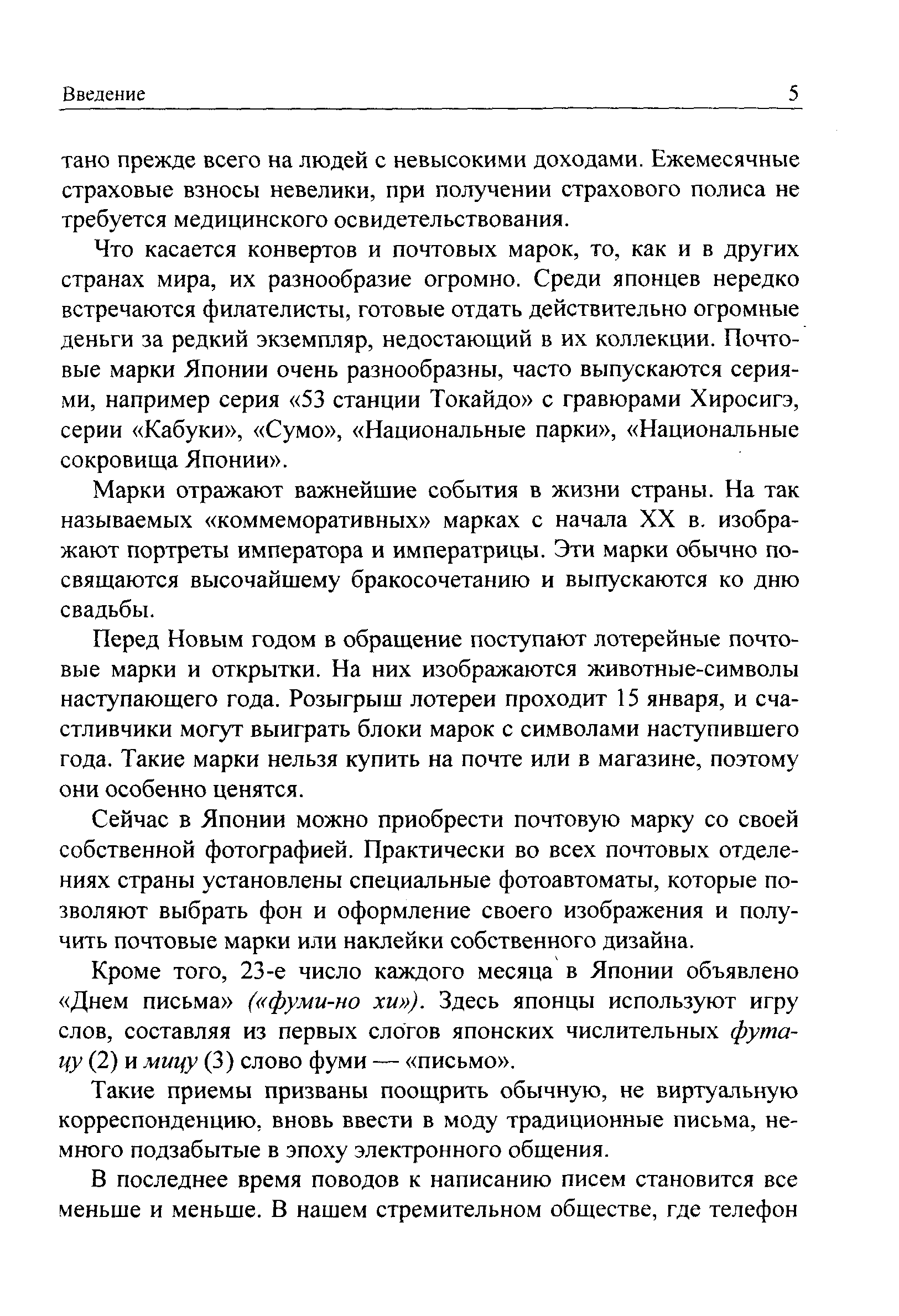 Введение 5

тано прежде всего на людей с невысокими доходами. Ежемесячные страховые взносы невелики, при получении страхового полиса не требуется медицинского освидетельствования.

Что касается конвертов и почтовых марок, то, как и в других странах мира, их разнообразие огромно. Среди японцев нередко встречаются филателисты, готовые отдать действительно огромные деньги за редкий экземпляр, недостающий в их коллекции. Почтовые марки Японии очень разнообразны, часто выпускаются сериями, например серия «53 станции Токайдо» с гравюрами Хиросигэ, серии «Кабуки», «Сумо», «Национальные парки», «Национальные сокровища Японии».

Марки отражают важнейшие события в жизни страны. На так называемых «коммеморативных» марках с начала XX в. изображают портреты императора и императрицы. Эти марки обычно посвящаются высочайшему бракосочетанию и выпускаются ко дню свадьбы.

Перед Новым годом в обращение поступают лотерейные почтовые марки и открытки. На них изображаются животные-символы наступающего года. Розыгрыш лотереи проходит 15 января, и счастливчики могут выиграть блоки марок с символами наступившего года. Такие марки нельзя купить на почте или в магазине, поэтому они особенно ценятся.

Сейчас в Японии можно приобрести почтовую марку со своей собственной фотографией. Практически во всех почтовых отделениях страны установлены специальные фотоавтоматы, которые позволяют выбрать фон и оформление своего изображения и получить почтовые марки или наклейки собственного дизайна.

Кроме того, 23-е число каждого месяца в Японии объявлено «Днем письма» («фуми-но хи»). Здесь японцы используют игру слов, составляя из первых слогов японских числительных футацу (2) и мицу (3) слово фуми — «письмо».

Такие приемы призваны поощрить обычную, не виртуальную корреспонденцию, вновь ввести в моду традиционные письма, немного подзабытые в эпоху электронного общения.

В последнее время поводов к написанию писем становится все меньше и меньше. В нашем стремительном обществе, где телефон